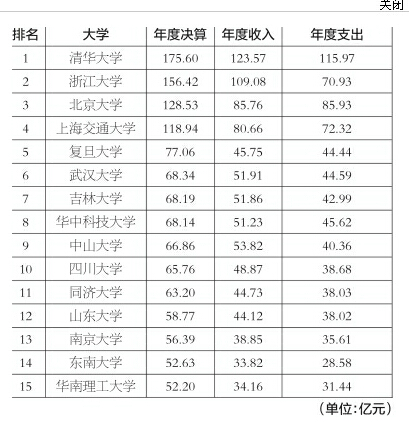 关闭

| 排名 | 大学 | 年度决算 | 年度收入 | 年度支出 |
|---|---|---|---|---|
| 1 | 清华大学 | 175.60 | 123.57 | 115.97 |
| 2 | 浙江大学 | 156.42 | 109.08 | 70.93 |
| 3 | 北京大学 | 128.53 | 85.76 | 85.93 |
| 4 | 上海交通大学 | 118.94 | 80.66 | 72.32 |
| 5 | 复旦大学 | 77.06 | 45.75 | 44.44 |
| 6 | 武汉大学 | 68.34 | 51.91 | 44.59 |
| 7 | 吉林大学 | 68.19 | 51.86 | 42.99 |
| 8 | 华中科技大学 | 68.14 | 51.23 | 45.62 |
| 9 | 中山大学 | 66.86 | 53.82 | 40.36 |
| 10 | 四川大学 | 65.76 | 48.87 | 38.68 |
| 11 | 同济大学 | 63.20 | 44.73 | 38.03 |
| 12 | 山东大学 | 58.77 | 44.12 | 38.02 |
| 13 | 南京大学 | 56.39 | 38.85 | 35.61 |
| 14 | 东南大学 | 52.63 | 33.82 | 28.58 |
| 15 | 华南理工大学 | 52.20 | 34.16 | 31.44 |

（单位:亿元）